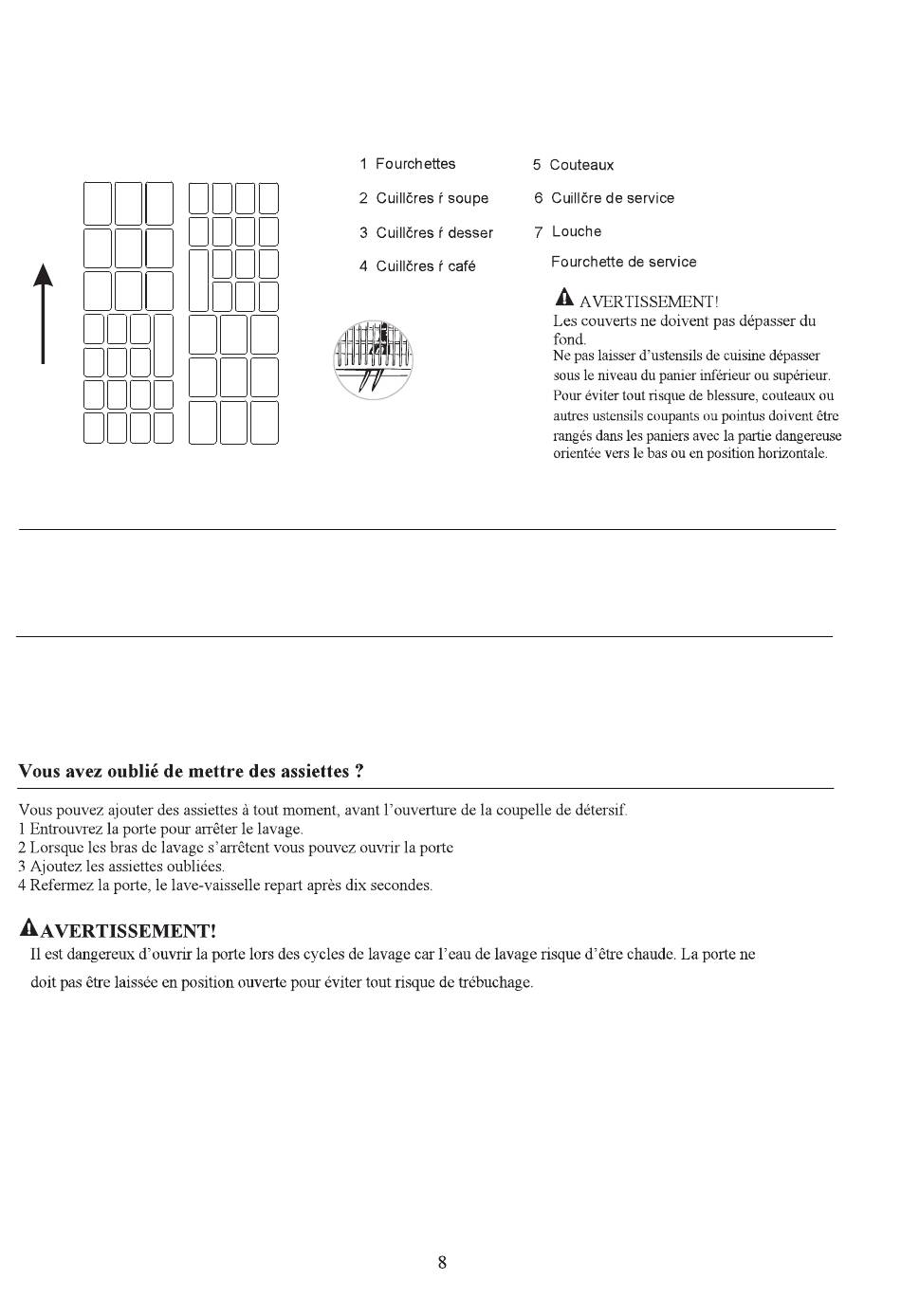 1 Fourchettes
2 Cuillčres ŕ soupe
3 Cuillčres ŕ desser
4 Cuillčres ŕ café

5 Couteaux
6 Cuillčre de service
7 Louche
Fourchette de service

AVERTISSEMENT!
Les couverts ne doivent pas dépasser du fond.
Ne pas laisser d'ustensils de cuisine dépasser sous le niveau du panier inférieur ou supérieur.
Pour éviter tout risque de blessure, couteaux ou autres ustensils coupants ou pointus doivent être rangés dans les paniers avec la partie dangereuse orientée vers le bas ou en position horizontale.

Vous avez oublié de mettre des assiettes ?

Vous pouvez ajouter des assiettes à tout moment, avant l'ouverture de la coupelle de détersif.
1 Entrouvrez la porte pour arrêter le lavage.
2 Lorsque les bras de lavage s'arrêtent vous pouvez ouvrir la porte
3 Ajoutez les assiettes oubliées.
4 Refermez la porte, le lave-vaisselle repart après dix secondes.

AVERTISSEMENT!
Il est dangereux d'ouvrir la porte lors des cycles de lavage car l'eau de lavage risque d'être chaude. La porte ne doit pas être laissée en position ouverte pour éviter tout risque de trébuchage.

8